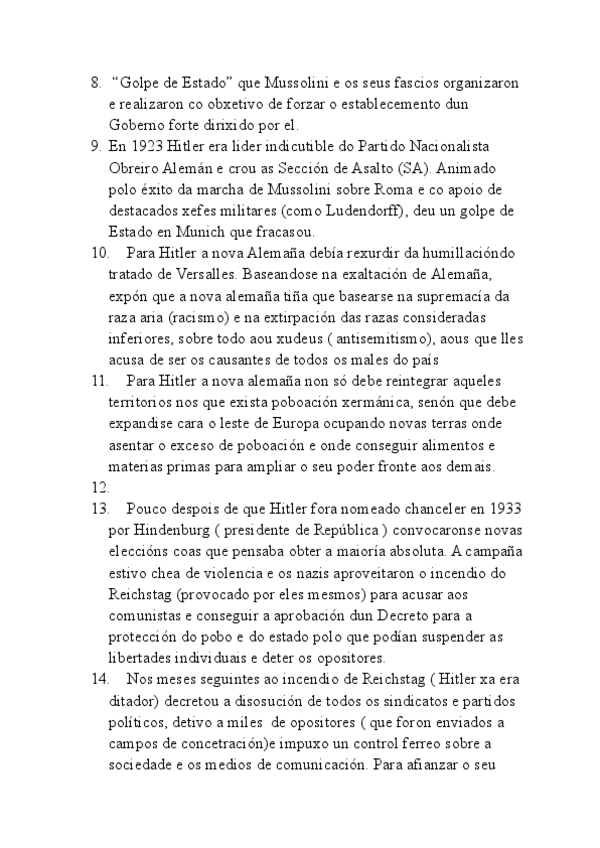 8. “Golpe de Estado” que Mussolini e os seus fascios organizaron e realizaron co obxetivo de forzar o establecemento dun Goberno forte dirixido por el.

9. En 1923 Hitler era lider indicutible do Partido Nacionalista Obreiro Alemán e crou as Sección de Asalto (SA). Animado polo éxito da marcha de Mussolini sobre Roma e co apoio de destacados xefes militares (como Ludendorff), deu un golpe de Estado en Munich que fracasou.

10. Para Hitler a nova Alemaña debía rexurdir da humillacióndo tratado de Versalles. Baseandose na exaltación de Alemaña, expón que a nova alemaña tiña que basearse na supremacía da raza aria (racismo) e na extirpación das razas consideradas inferiores, sobre todo aou xudeus ( antisemitismo), aous que lles acusa de ser os causantes de todos os males do país

11. Para Hitler a nova alemaña non só debe reintegrar aqueles territorios nos que exista poboación xermánica, senón que debe expandise cara o leste de Europa ocupando novas terras onde asentar o exceso de poboación e onde conseguir alimentos e materias primas para ampliar o seu poder fronte aos demais.

12.

13. Pouco despois de que Hitler fora nomeado chanceler en 1933 por Hindenburg ( presidente de República ) convocaronse novas eleccións coas que pensaba obter a maioría absoluta. A campaña estivo chea de violencia e os nazis aproveitaron o incendio do Reichstag (provocado por eles mesmos) para acusar aos comunistas e conseguir a aprobación dun Decreto para a protección do pobo e do estado polo que podían suspender as libertades individuais e deter os opositores.

14. Nos meses seguintes ao incendio de Reichstag ( Hitler xa era ditador) decretou a disosución de todos os sindicatos e partidos políticos, detivo a miles de opositores ( que foron enviados a campos de concetración)e impuxo un control ferreo sobre a sociedade e os medios de comunicación. Para afianzar o seu